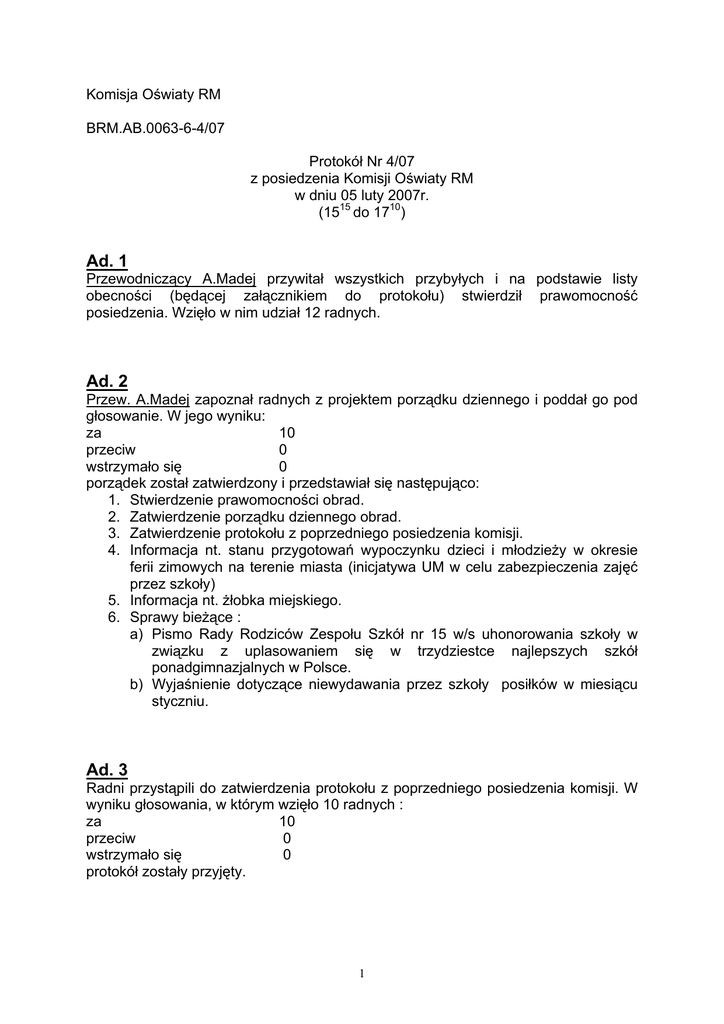 Komisja Oświaty RM

BRM.AB.0063-6-4/07

Protokół Nr 4/07
z posiedzenia Komisji Oświaty RM
w dniu 05 luty 2007r.
($15^{15}$ do $17^{10}$)

Ad. 1
Przewodniczący A.Madej przywitał wszystkich przybyłych i na podstawie listy obecności (będącej załącznikiem do protokołu) stwierdził prawomocność posiedzenia. Wzięło w nim udział 12 radnych.

Ad. 2
Przew. A.Madej zapoznał radnych z projektem porządku dziennego i poddał go pod głosowanie. W jego wyniku:
za 10
przeciw 0
wstrzymało się 0
porządek został zatwierdzony i przedstawiał się następująco:
1. Stwierdzenie prawomocności obrad.
2. Zatwierdzenie porządku dziennego obrad.
3. Zatwierdzenie protokołu z poprzedniego posiedzenia komisji.
4. Informacja nt. stanu przygotowań wypoczynku dzieci i młodzieży w okresie ferii zimowych na terenie miasta (inicjatywa UM w celu zabezpieczenia zajęć przez szkoły)
5. Informacja nt. żłobka miejskiego.
6. Sprawy bieżące :
a) Pismo Rady Rodziców Zespołu Szkół nr 15 w/s uhonorowania szkoły w związku z uplasowaniem się w trzydziestce najlepszych szkół ponadgimnazjalnych w Polsce.
b) Wyjaśnienie dotyczące niewydawania przez szkoły posiłków w miesiącu styczniu.

Ad. 3
Radni przystąpili do zatwierdzenia protokołu z poprzedniego posiedzenia komisji. W wyniku głosowania, w którym wzięło 10 radnych :
za 10
przeciw 0
wstrzymało się 0
protokół zostały przyjęty.

1